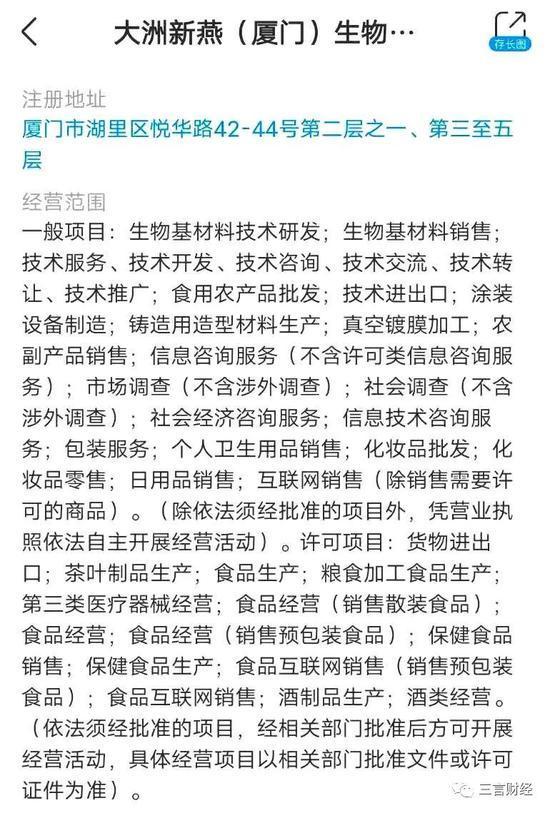 大洲新燕（厦门）生物…

存长图

注册地址
厦门市湖里区悦华路42-44号第二层之一、第三至五层

经营范围
一般项目：生物基材料技术研发；生物基材料销售；技术服务、技术开发、技术咨询、技术交流、技术转让、技术推广；食用农产品批发；技术进出口；涂装设备制造；铸造用造型材料生产；真空镀膜加工；农副产品销售；信息咨询服务（不含许可类信息咨询服务）；市场调查（不含涉外调查）；社会调查（不含涉外调查）；社会经济咨询服务；信息技术咨询服务；包装服务；个人卫生用品销售；化妆品批发；化妆品零售；日用品销售；互联网销售（除销售需要许可的商品）。（除依法须经批准的项目外，凭营业执照依法自主开展经营活动）。许可项目：货物进出口；茶叶制品生产；食品生产；粮食加工食品生产；第三类医疗器械经营；食品经营（销售散装食品）；食品经营；食品经营（销售预包装食品）；保健食品销售；保健食品生产；食品互联网销售（销售预包装食品）；食品互联网销售；酒制品生产；酒类经营。（依法须经批准的项目，经相关部门批准后方可开展经营活动，具体经营项目以相关部门批准文件或许可证件为准）。

三言财经